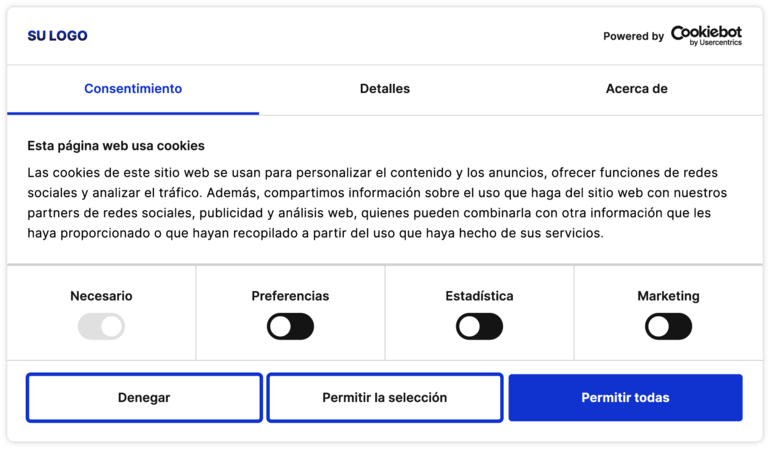 SU LOGO

Powered by Cookiebot by Usercentrics

Consentimiento

Detalles

Acerca de

Esta página web usa cookies

Las cookies de este sitio web se usan para personalizar el contenido y los anuncios, ofrecer funciones de redes sociales y analizar el tráfico. Además, compartimos información sobre el uso que haga del sitio web con nuestros partners de redes sociales, publicidad y análisis web, quienes pueden combinarla con otra información que les haya proporcionado o que hayan recopilado a partir del uso que haya hecho de sus servicios.

Necesario

Preferencias

Estadística

Marketing

Denegar

Permitir la selección

Permitir todas